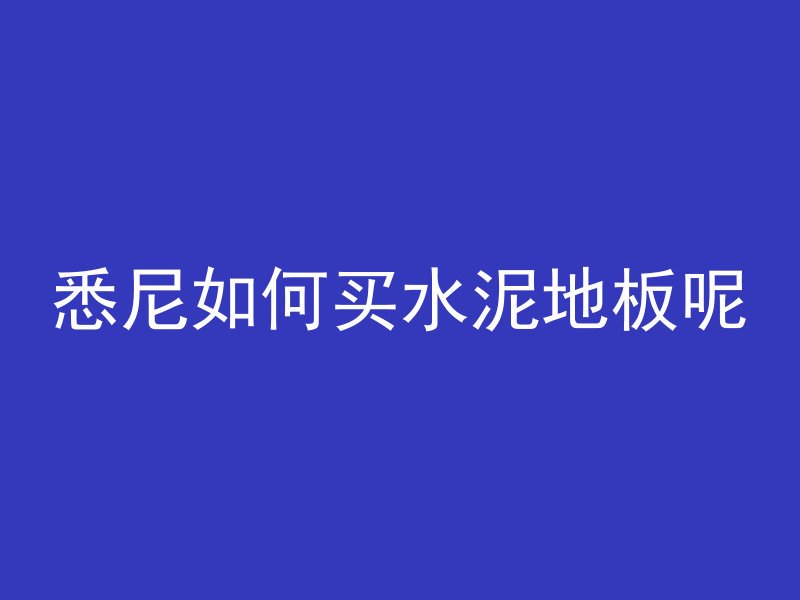 悉尼如何买水泥地板呢